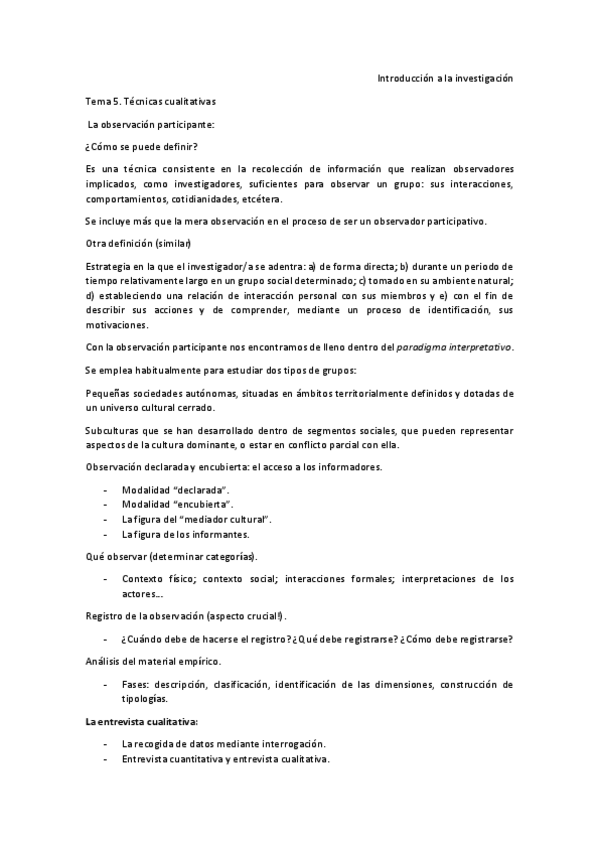 Introducción a la investigación

Tema 5. Técnicas cualitativas

La observación participante:

¿Cómo se puede definir?

Es una técnica consistente en la recolección de información que realizan observadores implicados, como investigadores, suficientes para observar un grupo: sus interacciones, comportamientos, cotidianidades, etcétera.

Se incluye más que la mera observación en el proceso de ser un observador participativo.

Otra definición (similar)

Estrategia en la que el investigador/a se adentra: a) de forma directa; b) durante un periodo de tiempo relativamente largo en un grupo social determinado; c) tomado en su ambiente natural; d) estableciendo una relación de interacción personal con sus miembros y e) con el fin de describir sus acciones y de comprender, mediante un proceso de identificación, sus motivaciones.

Con la observación participante nos encontramos de lleno dentro del paradigma interpretativo.

Se emplea habitualmente para estudiar dos tipos de grupos:

Pequeñas sociedades autónomas, situadas en ámbitos territorialmente definidos y dotadas de un universo cultural cerrado.

Subculturas que se han desarrollado dentro de segmentos sociales, que pueden representar aspectos de la cultura dominante, o estar en conflicto parcial con ella.

Observación declarada y encubierta: el acceso a los informadores.

- Modalidad "declarada".
- Modalidad "encubierta".
- La figura del "mediador cultural".
- La figura de los informantes.

Qué observar (determinar categorías).

- Contexto físico; contexto social; interacciones formales; interpretaciones de los actores...

Registro de la observación (aspecto crucial!).

- ¿Cuándo debe de hacerse el registro? ¿Qué debe registrarse? ¿Cómo debe registrarse?

Análisis del material empírico.

- Fases: descripción, clasificación, identificación de las dimensiones, construcción de tipologías.

La entrevista cualitativa:

- La recogida de datos mediante interrogación.
- Entrevista cuantitativa y entrevista cualitativa.